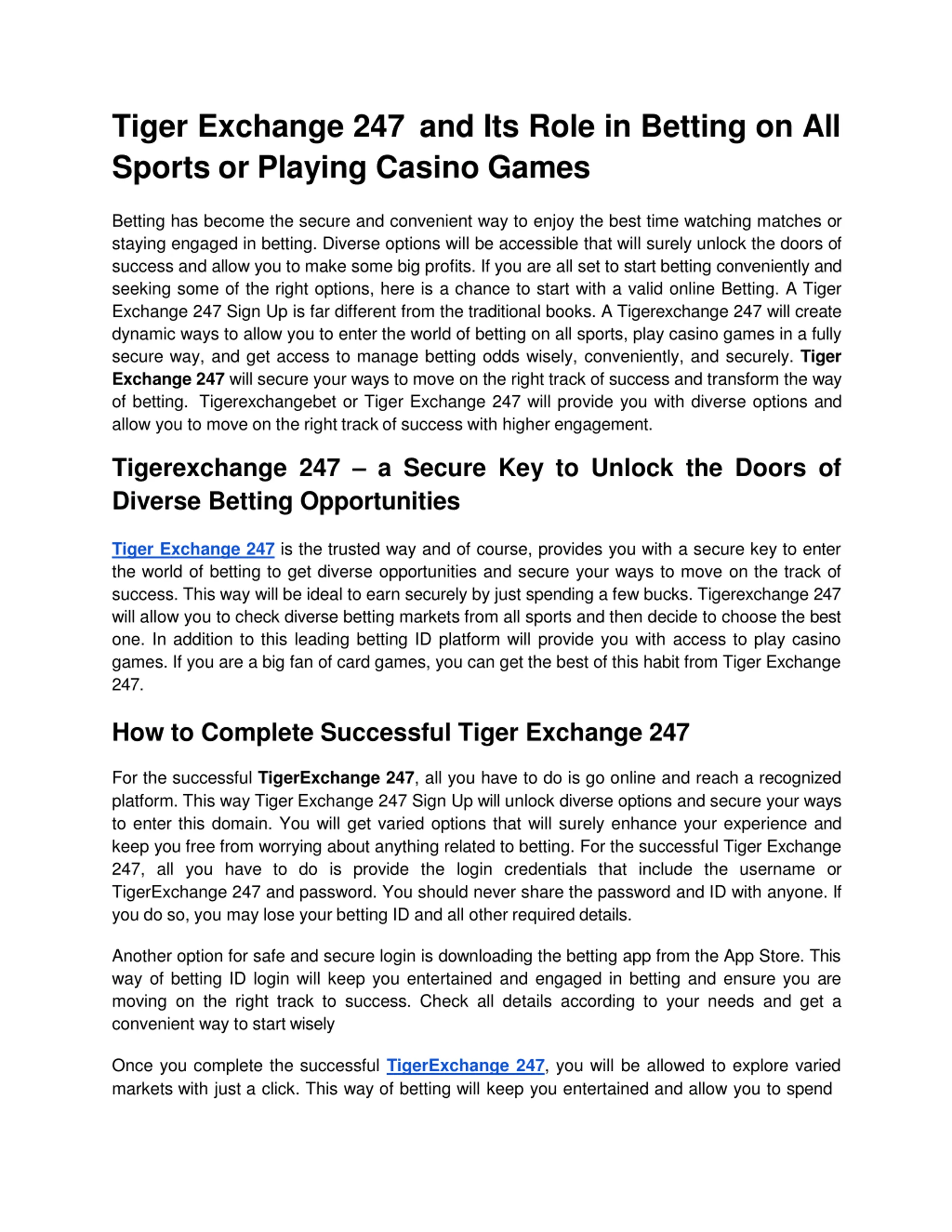 Tiger Exchange 247 and Its Role in Betting on All Sports or Playing Casino Games

Betting has become the secure and convenient way to enjoy the best time watching matches or staying engaged in betting. Diverse options will be accessible that will surely unlock the doors of success and allow you to make some big profits. If you are all set to start betting conveniently and seeking some of the right options, here is a chance to start with a valid online Betting. A Tiger Exchange 247 Sign Up is far different from the traditional books. A Tigerexchange 247 will create dynamic ways to allow you to enter the world of betting on all sports, play casino games in a fully secure way, and get access to manage betting odds wisely, conveniently, and securely. Tiger Exchange 247 will secure your ways to move on the right track of success and transform the way of betting. Tigerexchangebet or Tiger Exchange 247 will provide you with diverse options and allow you to move on the right track of success with higher engagement.

Tigerexchange 247 – a Secure Key to Unlock the Doors of Diverse Betting Opportunities

Tiger Exchange 247 is the trusted way and of course, provides you with a secure key to enter the world of betting to get diverse opportunities and secure your ways to move on the track of success. This way will be ideal to earn securely by just spending a few bucks. Tigerexchange 247 will allow you to check diverse betting markets from all sports and then decide to choose the best one. In addition to this leading betting ID platform will provide you with access to play casino games. If you are a big fan of card games, you can get the best of this habit from Tiger Exchange 247.

How to Complete Successful Tiger Exchange 247

For the successful TigerExchange 247, all you have to do is go online and reach a recognized platform. This way Tiger Exchange 247 Sign Up will unlock diverse options and secure your ways to enter this domain. You will get varied options that will surely enhance your experience and keep you free from worrying about anything related to betting. For the successful Tiger Exchange 247, all you have to do is provide the login credentials that include the username or TigerExchange 247 and password. You should never share the password and ID with anyone. If you do so, you may lose your betting ID and all other required details.

Another option for safe and secure login is downloading the betting app from the App Store. This way of betting ID login will keep you entertained and engaged in betting and ensure you are moving on the right track to success. Check all details according to your needs and get a convenient way to start wisely

Once you complete the successful TigerExchange 247, you will be allowed to explore varied markets with just a click. This way of betting will keep you entertained and allow you to spend